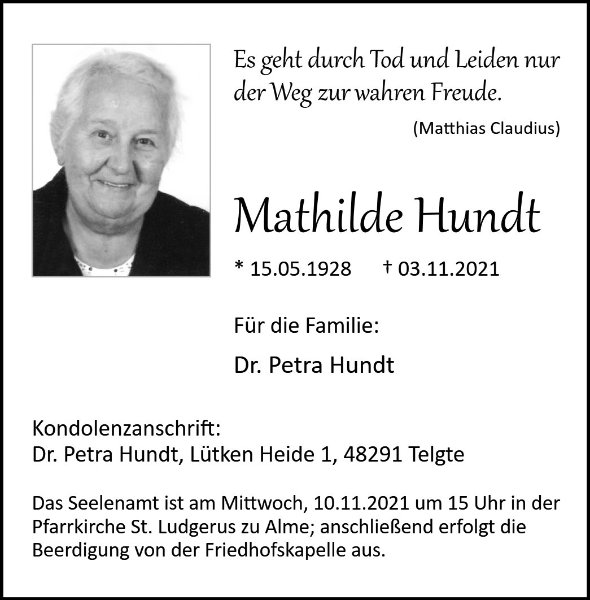 Es geht durch Tod und Leiden nur der Weg zur wahren Freude.

(Matthias Claudius)

Mathilde Hundt

* 15.05.1928 † 03.11.2021

Für die Familie:

Dr. Petra Hundt

Kondolenzanschrift:
Dr. Petra Hundt, Lütken Heide 1, 48291 Telgte

Das Seelenamt ist am Mittwoch, 10.11.2021 um 15 Uhr in der Pfarrkirche St. Ludgerus zu Alme; anschließend erfolgt die Beerdigung von der Friedhofskapelle aus.